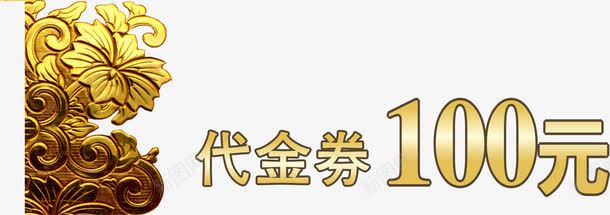 代金券 100元